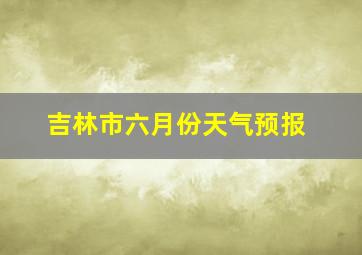 吉林市六月份天气预报